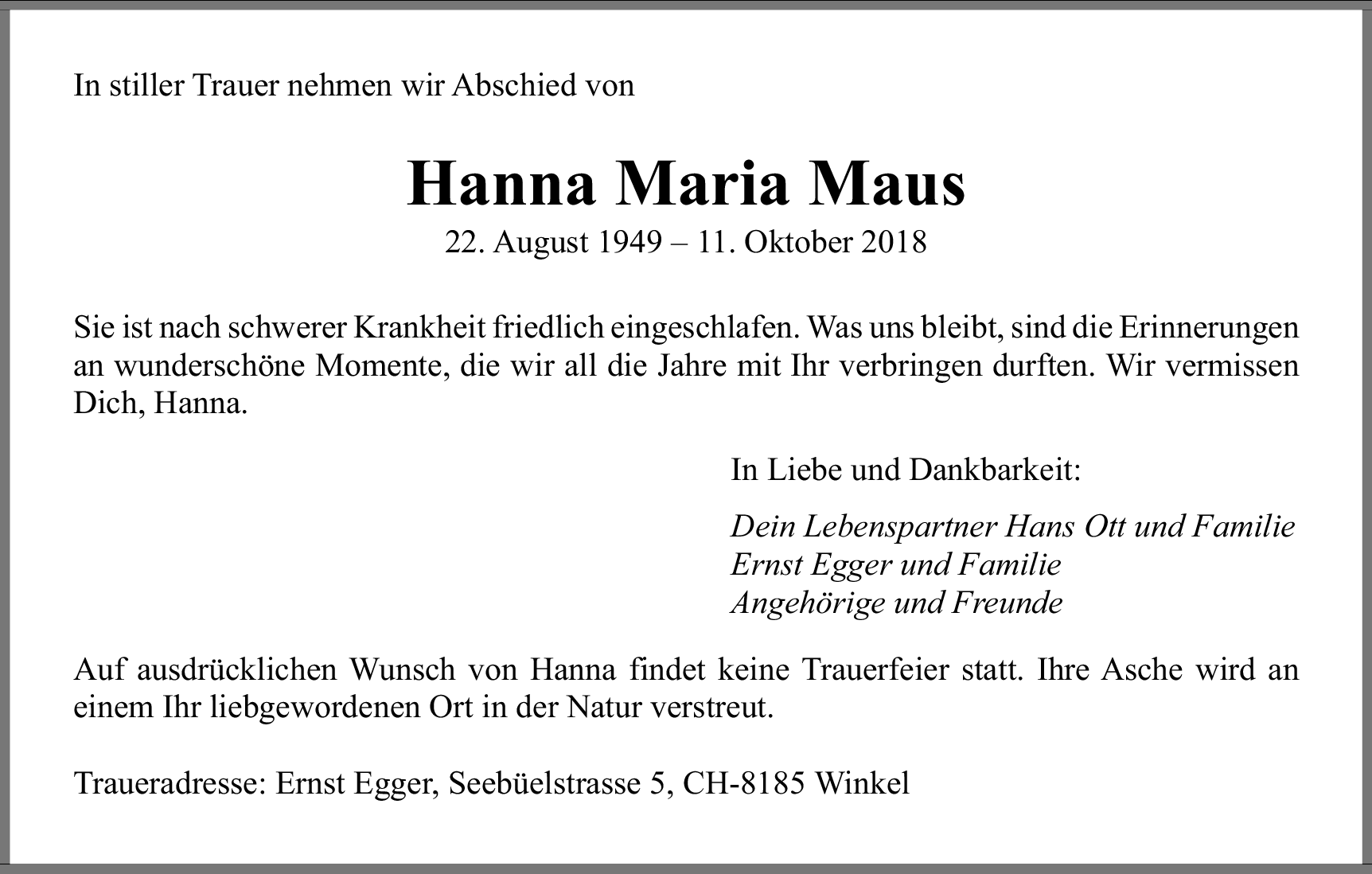 In stiller Trauer nehmen wir Abschied von

Hanna Maria Maus
22. August 1949 – 11. Oktober 2018

Sie ist nach schwerer Krankheit friedlich eingeschlafen. Was uns bleibt, sind die Erinnerungen an wunderschöne Momente, die wir all die Jahre mit Ihr verbringen durften. Wir vermissen Dich, Hanna.

In Liebe und Dankbarkeit:

Dein Lebenspartner Hans Ott und Familie
Ernst Egger und Familie
Angehörige und Freunde

Auf ausdrücklichen Wunsch von Hanna findet keine Trauerfeier statt. Ihre Asche wird an einem Ihr liebgewordenen Ort in der Natur verstreut.

Traueradresse: Ernst Egger, Seebüelstrasse 5, CH-8185 Winkel